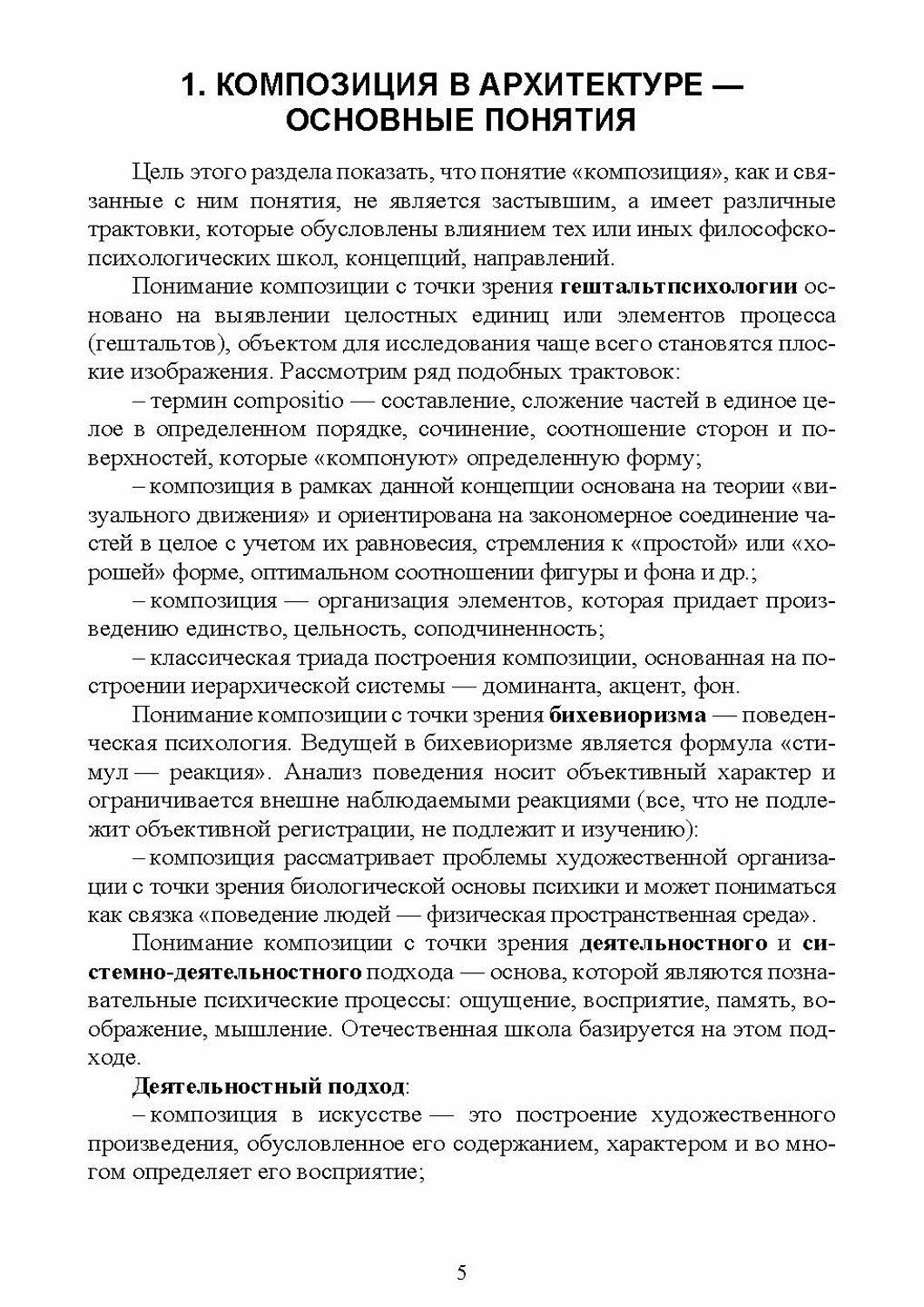 1. КОМПОЗИЦИЯ В АРХИТЕКТУРЕ — ОСНОВНЫЕ ПОНЯТИЯ

Цель этого раздела показать, что понятие «композиция», как и связанные с ним понятия, не является застывшим, а имеет различные трактовки, которые обусловлены влиянием тех или иных философско-психологических школ, концепций, направлений.

Понимание композиции с точки зрения гештальтпсихологии основано на выявлении целостных единиц или элементов процесса (гештальтов), объектом для исследования чаще всего становятся плоские изображения. Рассмотрим ряд подобных трактовок:

– термин compositio — составление, сложение частей в единое целое в определенном порядке, сочинение, соотношение сторон и поверхностей, которые «компонуют» определенную форму;

– композиция в рамках данной концепции основана на теории «визуального движения» и ориентирована на закономерное соединение частей в целое с учетом их равновесия, стремления к «простой» или «хорошей» форме, оптимальном соотношении фигуры и фона и др.;

– композиция — организация элементов, которая придает произведению единство, цельность, соподчиненность;

– классическая триада построения композиции, основанная на построении иерархической системы — доминанта, акцент, фон.

Понимание композиции с точки зрения бихевиоризма — поведенческая психология. Ведущей в бихевиоризме является формула «стимул — реакция». Анализ поведения носит объективный характер и ограничивается внешне наблюдаемыми реакциями (все, что не подлежит объективной регистрации, не подлежит и изучению):

– композиция рассматривает проблемы художественной организации с точки зрения биологической основы психики и может пониматься как связка «поведение людей — физическая пространственная среда».

Понимание композиции с точки зрения деятельностного и системно-деятельностного подхода — основа, которой являются познавательные психические процессы: ощущение, восприятие, память, воображение, мышление. Отечественная школа базируется на этом подходе.

Деятельностный подход:

– композиция в искусстве — это построение художественного произведения, обусловленное его содержанием, характером и во многом определяет его восприятие;

5